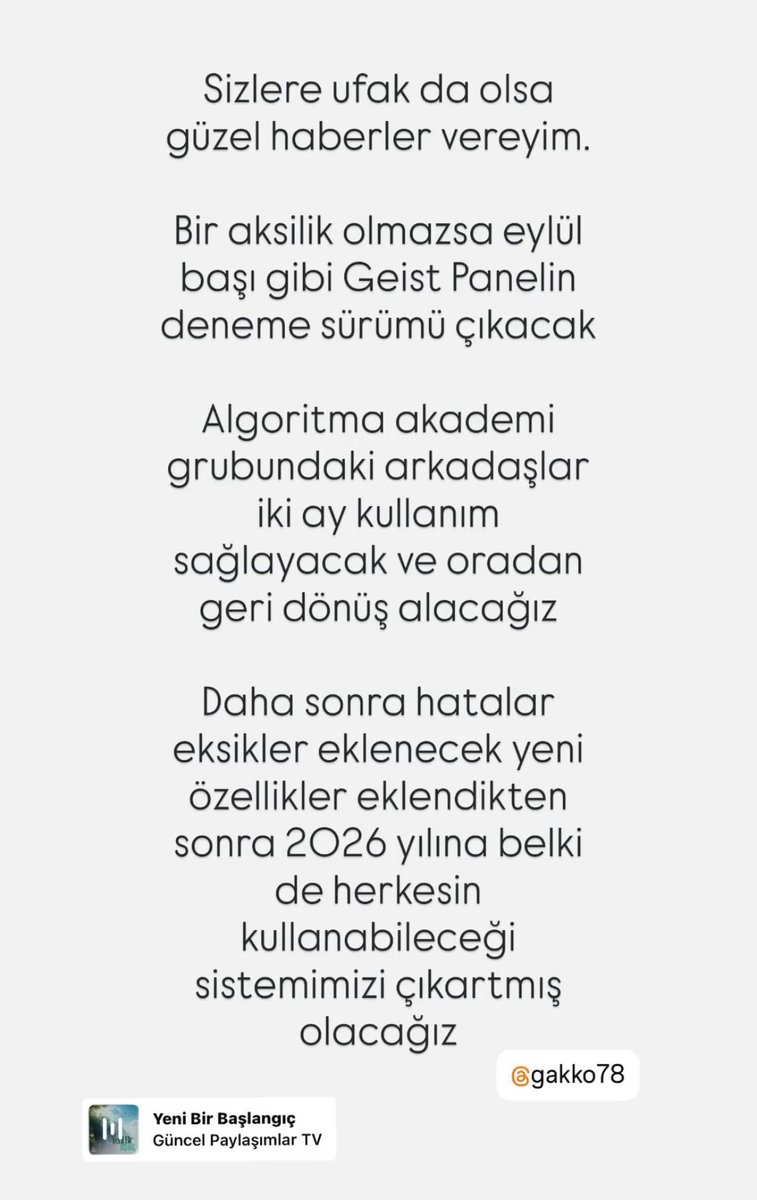 Sizlere ufak da olsa güzel haberler vereyim.

Bir aksilik olmazsa eylül başı gibi Geist Panelin deneme sürümü çıkacak

Algoritma akademi grubundaki arkadaşlar iki ay kullanım sağlayacak ve oradan geri dönüş alacağız

Daha sonra hatalar eksikler eklenecek yeni özellikler eklendikten sonra 2026 yılına belki de herkesin kullanabileceği sistemimizi çıkartmış olacağız

@gakko78

Yeni Bir Başlangıç
Güncel Paylaşımlar TV